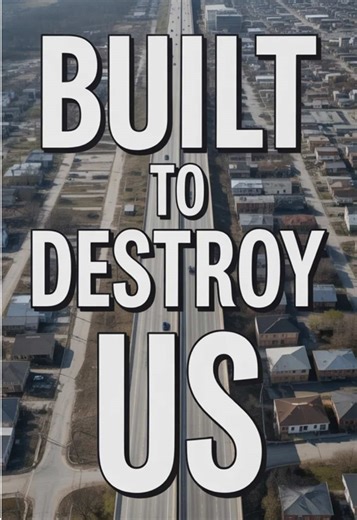 BUILT
TO
DESTROY
US